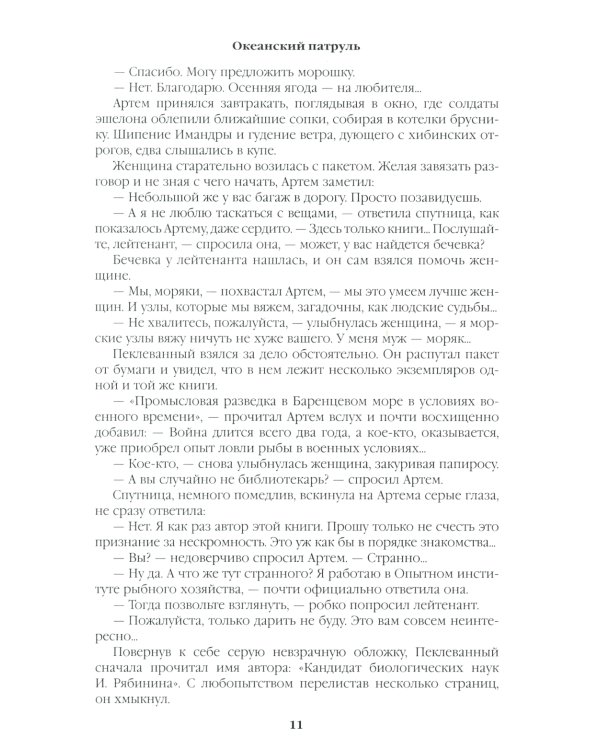 Океанский патруль

— Спасибо. Могу предложить морошку.

— Нет. Благодарю. Осенняя ягода — на любителя...

Артем принялся завтракать, поглядывая в окно, где солдаты эшелона облепили ближайшие сопки, собирая в котелки бруснику. Шипение Имандры и гудение ветра, дующего с хибинских отрогов, едва слышались в купе.

Женщина старательно возилась с пакетом. Желая завязать разговор и не зная с чего начать, Артем заметил:

— Небольшой же у вас багаж в дорогу. Просто позавидуешь.

— А я не люблю таскаться с вещами, — ответила спутница, как показалось Артему, даже сердито. — Здесь только книги... Послушайте, лейтенант, — спросила она, — может, у вас найдется бечевка?

Бечевка у лейтенанта нашлась, и он сам взялся помочь женщине.

— Мы, моряки, — похвастал Артем, — мы это умеем лучше женщин. И узлы, которые мы вяжем, загадочны, как людские судьбы...

— Не хвалитесь, пожалуйста, — улыбнулась женщина, — я морские узлы вяжу ничуть не хуже вашего. У меня муж — моряк...

Пеклеванный взялся за дело обстоятельно. Он распутал пакет от бумаги и увидел, что в нем лежит несколько экземпляров одной и той же книги.

— «Промысловая разведка в Баренцевом море в условиях военного времени», — прочитал Артем вслух и почти восхищенно добавил: — Война длится всего два года, а кое-кто, оказывается, уже приобрел опыт ловли рыбы в военных условиях...

— Кое-кто, — снова улыбнулась женщина, закуривая папиросу.

— А вы случайно не библиотекарь? — спросил Артем.

Спутница, немного помедлив, вскинула на Артема серые глаза, не сразу ответила:

— Нет. Я как раз автор этой книги. Прошу только не счесть это признание за нескромность. Это уж как бы в порядке знакомства...

— Вы? — недоверчиво спросил Артем. — Странно...

— Ну да. А что же тут странного? Я работаю в Опытном институте рыбного хозяйства, — почти официально ответила она.

— Тогда позвольте взглянуть, — робко попросил лейтенант.

— Пожалуйста, только дарить не буду. Это вам совсем неинтересно...

Повернув к себе серую невзрачную обложку, Пеклеванный сначала прочитал имя автора: «Кандидат биологических наук И. Рябинина». С любопытством перелистав несколько страниц, он хмыкнул.

11